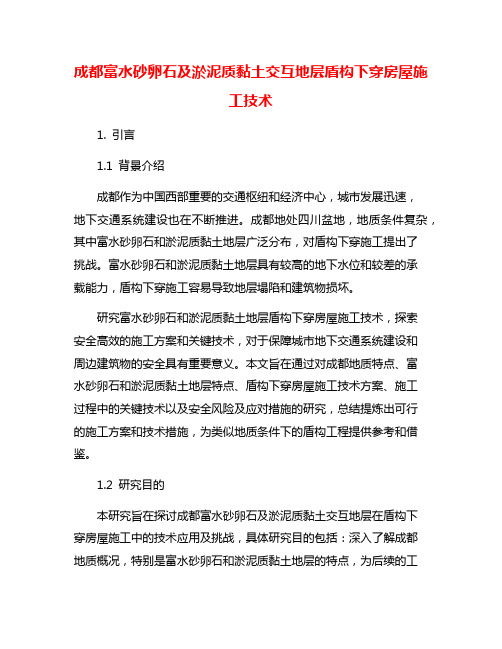 成都富水砂卵石及淤泥质黏土交互地层盾构下穿房屋施工技术

1. 引言

1.1 背景介绍

成都作为中国西部重要的交通枢纽和经济中心，城市发展迅速，地下交通系统建设也在不断推进。成都地处四川盆地，地质条件复杂，其中富水砂卵石和淤泥质黏土地层广泛分布，对盾构下穿施工提出了挑战。富水砂卵石和淤泥质黏土地层具有较高的地下水位和较差的承载能力，盾构下穿施工容易导致地层塌陷和建筑物损坏。

研究富水砂卵石和淤泥质黏土地层盾构下穿房屋施工技术，探索安全高效的施工方案和关键技术，对于保障城市地下交通系统建设和周边建筑物的安全具有重要意义。本文旨在通过对成都地质特点、富水砂卵石和淤泥质黏土地层特点、盾构下穿房屋施工技术方案、施工过程中的关键技术以及安全风险及应对措施的研究，总结提炼出可行的施工方案和技术措施，为类似地质条件下的盾构工程提供参考和借鉴。

1.2 研究目的

本研究旨在探讨成都富水砂卵石及淤泥质黏土交互地层在盾构下穿房屋施工中的技术应用及挑战，具体研究目的包括：深入了解成都地质概况，特别是富水砂卵石和淤泥质黏土地层的特点，为后续的工